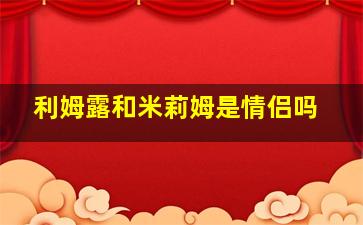 利姆露和米莉姆是情侣吗